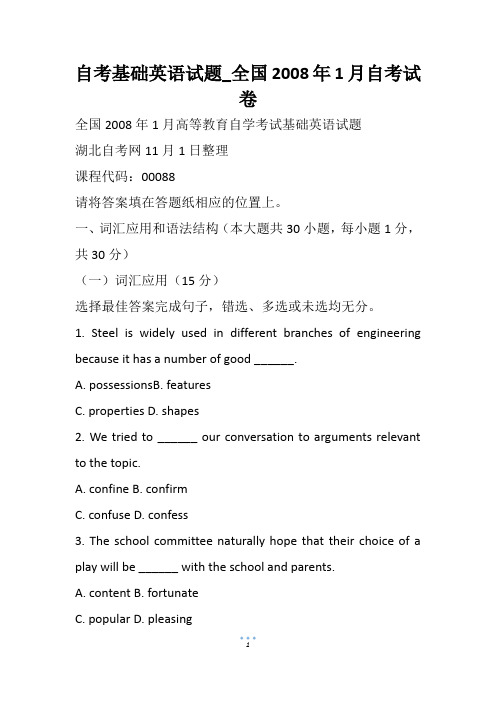 自考基础英语试题_全国2008年1月自考试卷

全国2008年1月高等教育自学考试基础英语试题

湖北自考网11月1日整理

课程代码：00088

请将答案填在答题纸相应的位置上。

一、词汇应用和语法结构（本大题共30小题，每小题1分，共30分）

（一）词汇应用（15分）

选择最佳答案完成句子，错选、多选或未选均无分。

1. Steel is widely used in different branches of engineering because it has a number of good ______.

A. possessionsB. features

C. properties D. shapes

2. We tried to ______ our conversation to arguments relevant to the topic.

A. confine B. confirm

C. confuse D. confess

3. The school committee naturally hope that their choice of a play will be ______ with the school and parents.

A. content B. fortunate

C. popular D. pleasing

1